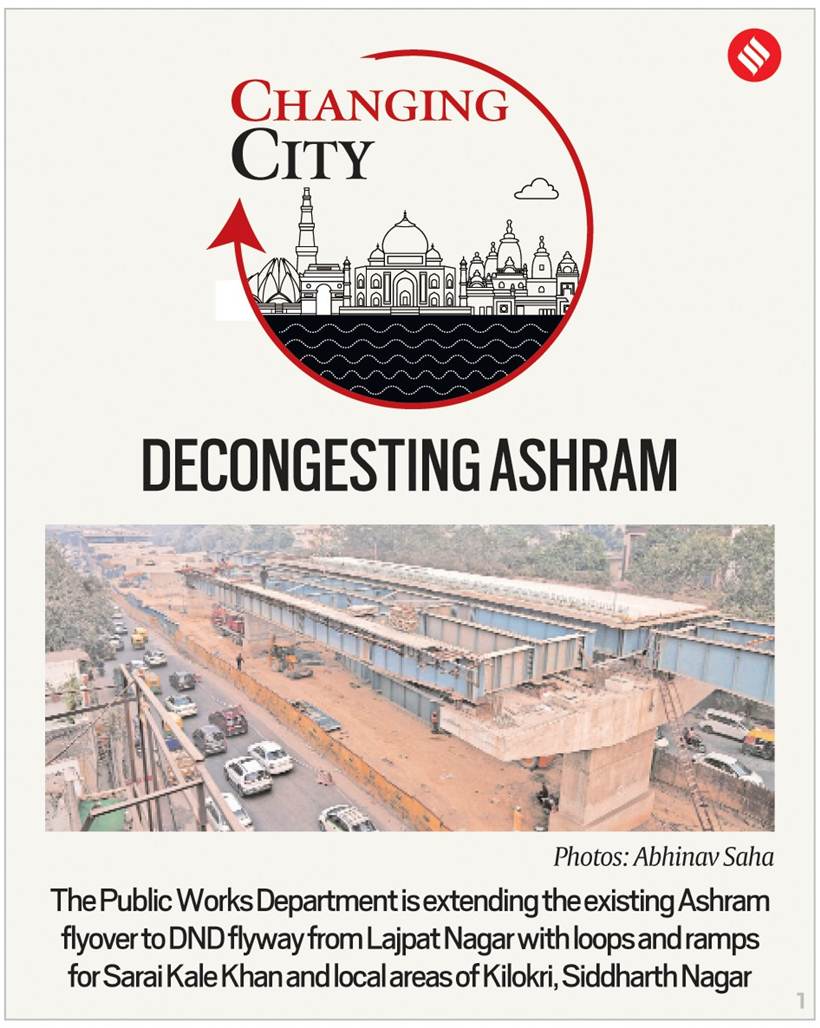 CHANGING CITY

DECONGESTING ASHRAM

Photos: Abhinav Saha

The Public Works Department is extending the existing Ashram flyover to DND flyway from Lajpat Nagar with loops and ramps for Sarai Kale Khan and local areas of Kilokri, Siddharth Nagar

1